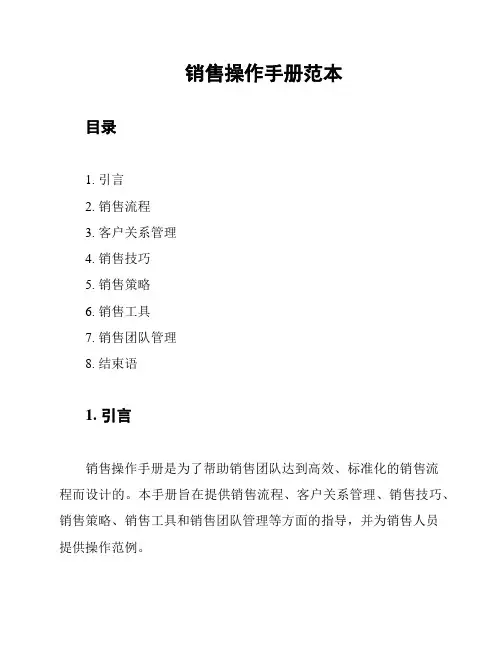 销售操作手册范本

目录

1. 引言
2. 销售流程
3. 客户关系管理
4. 销售技巧
5. 销售策略
6. 销售工具
7. 销售团队管理
8. 结束语

1. 引言

销售操作手册是为了帮助销售团队达到高效、标准化的销售流程而设计的。本手册旨在提供销售流程、客户关系管理、销售技巧、销售策略、销售工具和销售团队管理等方面的指导，并为销售人员提供操作范例。